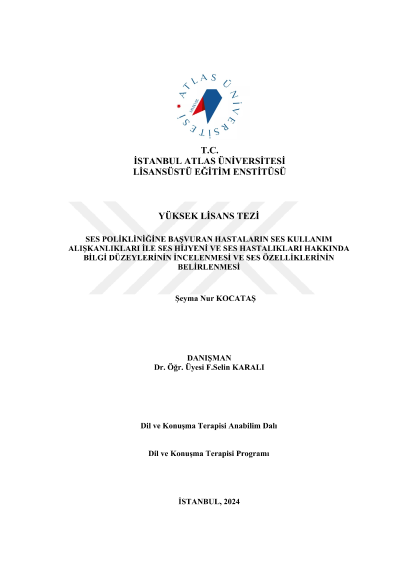 ATLAS ÜNİVERSİTESİ

T.C.
İSTANBUL ATLAS ÜNİVERSİTESİ
LİSANSÜSTÜ EĞİTİM ENSTİTÜSÜ

YÜKSEK LİSANS TEZİ

SES POLİKLİNİĞİNE BAŞVURAN HASTALARIN SES KULLANIM ALIŞKANLIKLARI İLE SES HİJYENİ VE SES HASTALIKLARI HAKKINDA BİLGİ DÜZEYLERİNİN İNCELENMESİ VE SES ÖZELLİKLERİNİN BELİRLENMESİ

Şeyma Nur KOCATAŞ

DANIŞMAN
Dr. Öğr. Üyesi F.Selin KARALI

Dil ve Konuşma Terapisi Anabilim Dalı

Dil ve Konuşma Terapisi Programı

İSTANBUL, 2024